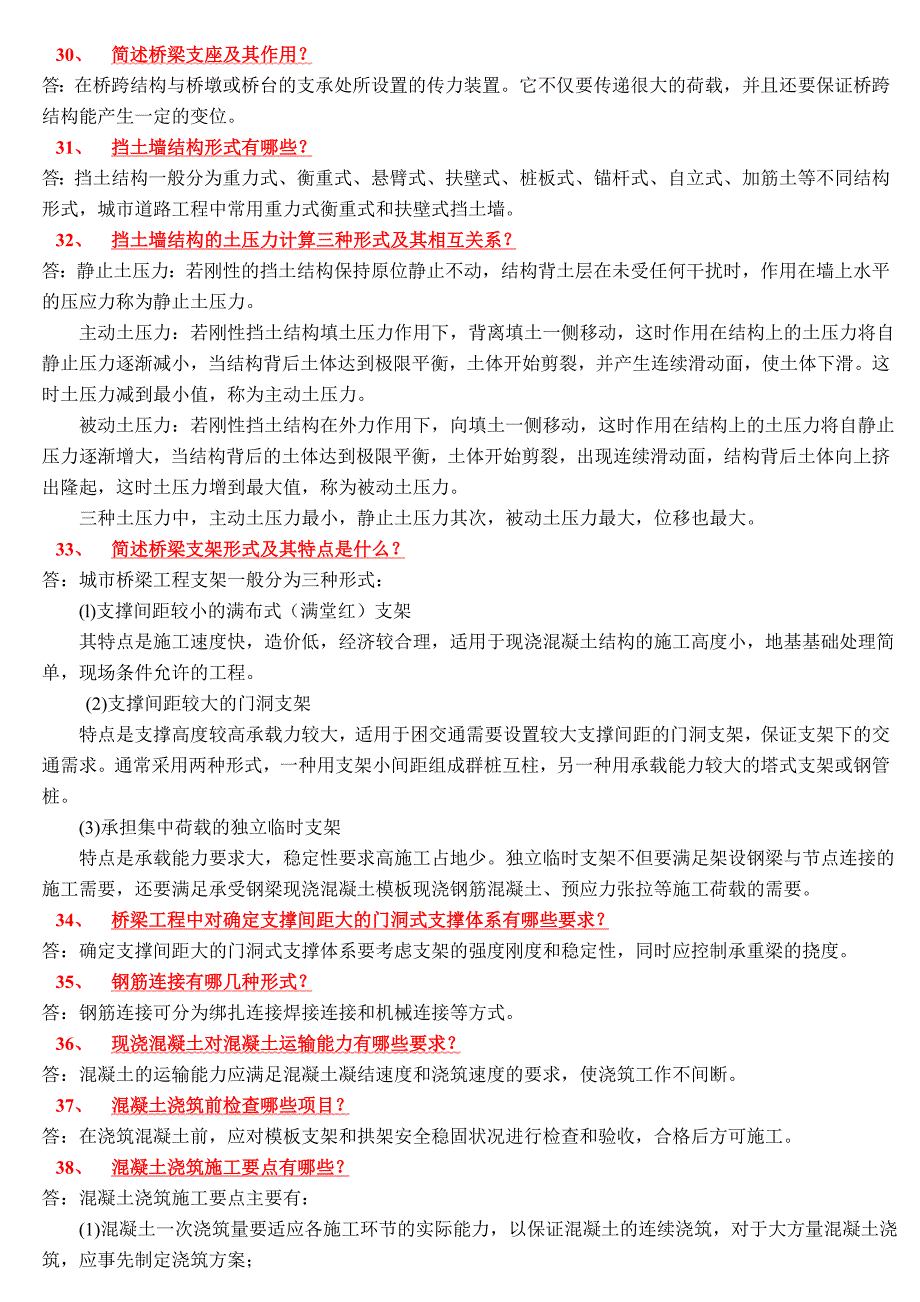 30、　简述桥梁支座及其作用？

答：在桥跨结构与桥墩或桥台的支承处所设置的传力装置。它不仅要传递很大的荷载，并且还要保证桥跨结构能产生一定的变位。

31、　挡土墙结构形式有哪些？

答：挡土结构一般分为重力式、衡重式、悬臂式、扶壁式、桩板式、锚杆式、自立式、加筋土等不同结构形式，城市道路工程中常用重力式衡重式和扶壁式挡土墙。

32、　挡土墙结构的土压力计算三种形式及其相互关系？

答：静止土压力：若刚性的挡土结构保持原位静止不动，结构背土层在未受任何干扰时，作用在墙上水平的压应力称为静止土压力。

主动土压力：若刚性挡土结构填土压力作用下，背离填土一侧移动，这时作用在结构上的土压力将自静止压力逐渐减小，当结构背后土体达到极限平衡，土体开始剪裂，并产生连续滑动面，使土体下滑。这时土压力减到最小值，称为主动土压力。

被动土压力：若刚性挡土结构在外力作用下，向填土一侧移动，这时作用在结构上的土压力将自静止压力逐渐增大，当结构背后的土体达到极限平衡，土体开始剪裂，出现连续滑动面，结构背后土体向上挤出隆起，这时土压力增到最大值，称为被动土压力。

三种土压力中，主动土压力最小，静止土压力其次，被动土压力最大，位移也最大。

33、　简述桥梁支架形式及其特点是什么？

答：城市桥梁工程支架一般分为三种形式：

(l)支撑间距较小的满布式（满堂红）支架

其特点是施工速度快，造价低，经济较合理，适用于现浇混凝土结构的施工高度小，地基基础处理简单，现场条件允许的工程。

(2)支撑间距较大的门洞支架

特点是支撑高度较高承载力较大，适用于困交通需要设置较大支撑间距的门洞支架，保证支架下的交通需求。通常采用两种形式，一种用支架小间距组成群桩互柱，另一种用承载能力较大的塔式支架或钢管桩。

(3)承担集中荷载的独立临时支架

特点是承载能力要求大，稳定性要求高施工占地少。独立临时支架不但要满足架设钢梁与节点连接的施工需要，还要满足承受钢梁现浇混凝土模板现浇钢筋混凝土、预应力张拉等施工荷载的需要。

34、　桥梁工程中对确定支撑间距大的门洞式支撑体系有哪些要求？

答：确定支撑间距大的门洞式支撑体系要考虑支架的强度刚度和稳定性，同时应控制承重梁的挠度。

35、　钢筋连接有哪几种形式？

答：钢筋连接可分为绑扎连接焊接连接和机械连接等方式。

36、　现浇混凝土对混凝土运输能力有哪些要求？

答：混凝土的运输能力应满足混凝土凝结速度和浇筑速度的要求，使浇筑工作不间断。

37、　混凝土浇筑前检查哪些项目？

答：在浇筑混凝土前，应对模板支架和拱架安全稳固状况进行检查和验收，合格后方可施工。

38、　混凝土浇筑施工要点有哪些？

答：混凝土浇筑施工要点主要有：

(1)混凝土一次浇筑量要适应各施工环节的实际能力，以保证混凝土的连续浇筑，对于大方量混凝土浇筑，应事先制定浇筑方案；